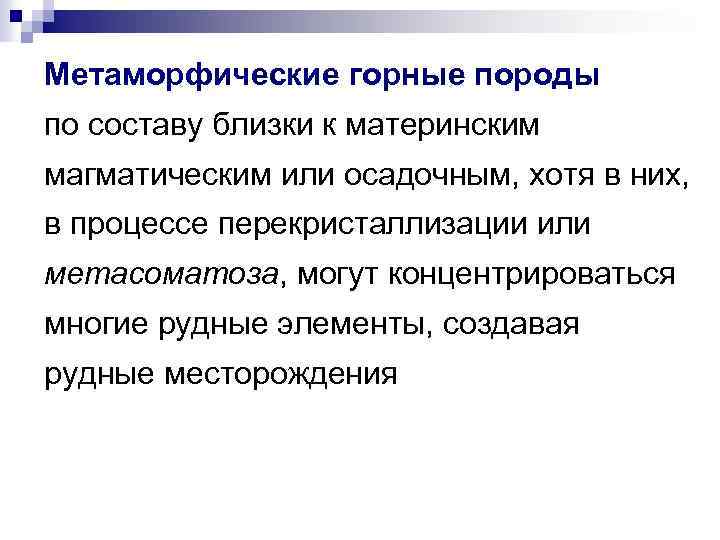 Метаморфические горные породы по составу близки к материнским магматическим или осадочным, хотя в них, в процессе перекристаллизации или метасоматоза, могут концентрироваться многие рудные элементы, создавая рудные месторождения